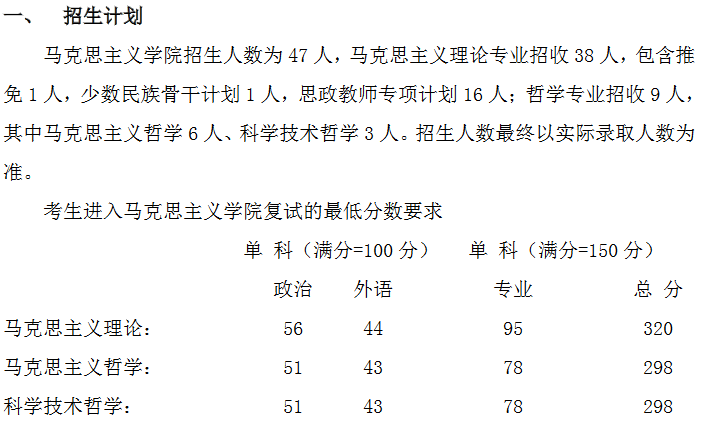 一、 招生计划

马克思主义学院招生人数为 47 人，马克思主义理论专业招收 38 人，包含推免 1 人，少数民族骨干计划 1 人，思政教师专项计划 16 人；哲学专业招收 9 人，其中马克思主义哲学 6 人、科学技术哲学 3 人。招生人数最终以实际录取人数为准。

考生进入马克思主义学院复试的最低分数要求

| | 单 科（满分=100 分） | | 单 科（满分=150 分） | |
|---|---|---|---|---|
| | 政治 | 外语 | 专业 | 总 分 |
| 马克思主义理论： | 56 | 44 | 95 | 320 |
| 马克思主义哲学： | 51 | 43 | 78 | 298 |
| 科学技术哲学： | 51 | 43 | 78 | 298 |